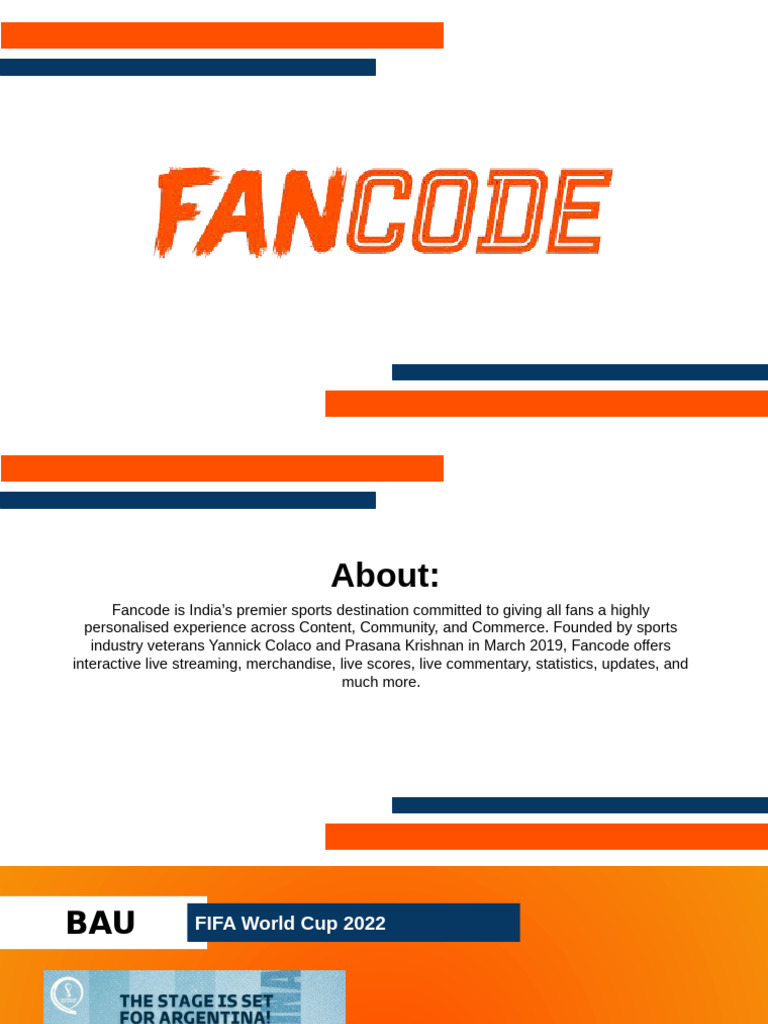 FANCODE

About:

Fancode is India's premier sports destination committed to giving all fans a highly personalised experience across Content, Community, and Commerce. Founded by sports industry veterans Yannick Colaco and Prasana Krishnan in March 2019, Fancode offers interactive live streaming, merchandise, live scores, live commentary, statistics, updates, and much more.

BAU

FIFA World Cup 2022

THE STAGE IS SET FOR ARGENTINA!